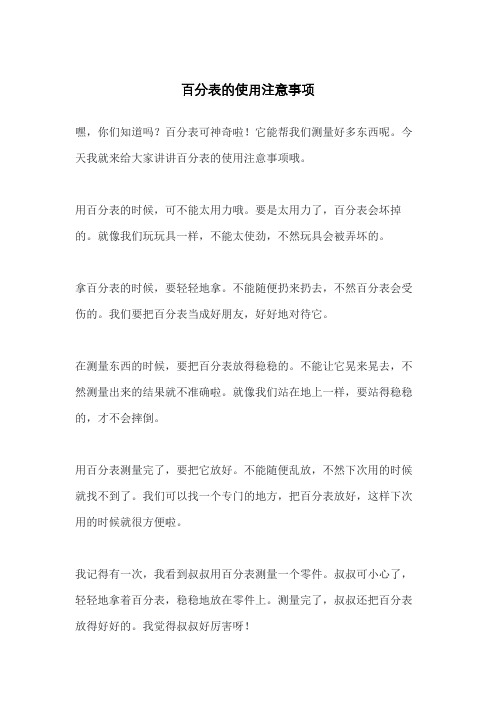 百分表的使用注意事项

嘿，你们知道吗？百分表可神奇啦！它能帮我们测量好多东西呢。今天我就来给大家讲讲百分表的使用注意事项哦。

用百分表的时候，可不能太用力哦。要是太用力了，百分表会坏掉的。就像我们玩玩具一样，不能太使劲，不然玩具会被弄坏的。

拿百分表的时候，要轻轻地拿。不能随便扔来扔去，不然百分表会受伤的。我们要把百分表当成好朋友，好好地对待它。

在测量东西的时候，要把百分表放得稳稳的。不能让它晃来晃去，不然测量出来的结果就不准确啦。就像我们站在地上一样，要站得稳稳的，才不会摔倒。

用百分表测量完了，要把它放好。不能随便乱放，不然下次用的时候就找不到了。我们可以找一个专门的地方，把百分表放好，这样下次用的时候就很方便啦。

我记得有一次，我看到叔叔用百分表测量一个零件。叔叔可小心了，轻轻地拿着百分表，稳稳地放在零件上。测量完了，叔叔还把百分表放得好好的。我觉得叔叔好厉害呀！